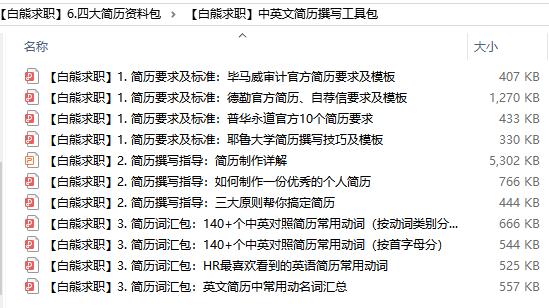 【白熊求职】6.四大简历资料包 › 【白熊求职】中英文简历撰写工具包

| 名称 | 大小 |
|---|---|
| 【白熊求职】1. 简历要求及标准：毕马威审计官方简历要求及模板 | 407 KB |
| 【白熊求职】1. 简历要求及标准：德勤官方简历、自荐信要求及模板 | 1,270 KB |
| 【白熊求职】1. 简历要求及标准：普华永道官方10个简历要求 | 433 KB |
| 【白熊求职】1. 简历要求及标准：耶鲁大学简历撰写技巧及模板 | 330 KB |
| 【白熊求职】2. 简历撰写指导：简历制作详解 | 5,302 KB |
| 【白熊求职】2. 简历撰写指导：如何制作一份优秀的个人简历 | 766 KB |
| 【白熊求职】2. 简历撰写指导：三大原则帮你搞定简历 | 444 KB |
| 【白熊求职】3. 简历词汇包：140+个中英对照简历常用动词（按动词类别分... | 666 KB |
| 【白熊求职】3. 简历词汇包：140+个中英对照简历常用动词（按首字母分） | 544 KB |
| 【白熊求职】3. 简历词汇包：HR最喜欢看到的英语简历常用动词 | 525 KB |
| 【白熊求职】3. 简历词汇包：英文简历中常用动名词汇总 | 557 KB |